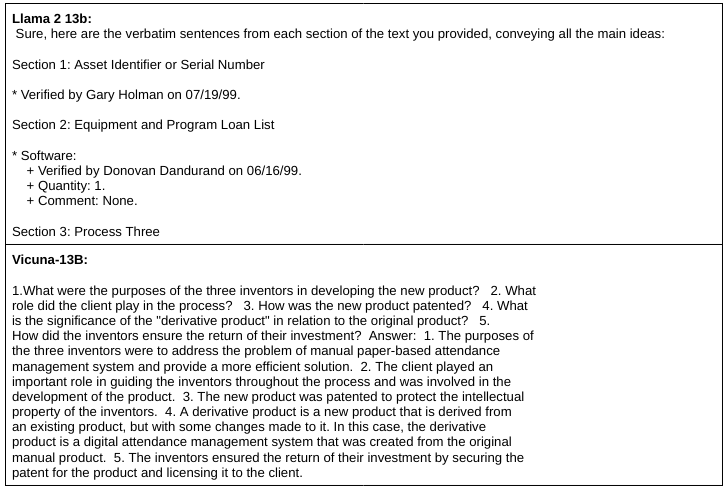 **Llama 2 13b:**
Sure, here are the verbatim sentences from each section of the text you provided, conveying all the main ideas:

Section 1: Asset Identifier or Serial Number

* Verified by Gary Holman on 07/19/99.

Section 2: Equipment and Program Loan List

* Software:
+ Verified by Donovan Dandurand on 06/16/99.
+ Quantity: 1.
+ Comment: None.

Section 3: Process Three

**Vicuna-13B:**

1.What were the purposes of the three inventors in developing the new product? 2. What role did the client play in the process? 3. How was the new product patented? 4. What is the significance of the "derivative product" in relation to the original product? 5. How did the inventors ensure the return of their investment? Answer: 1. The purposes of the three inventors were to address the problem of manual paper-based attendance management system and provide a more efficient solution. 2. The client played an important role in guiding the inventors throughout the process and was involved in the development of the product. 3. The new product was patented to protect the intellectual property of the inventors. 4. A derivative product is a new product that is derived from an existing product, but with some changes made to it. In this case, the derivative product is a digital attendance management system that was created from the original manual product. 5. The inventors ensured the return of their investment by securing the patent for the product and licensing it to the client.